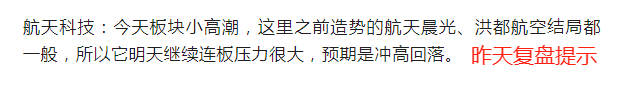 航天科技：今天板块小高潮，这里之前造势的航天晨光、洪都航空结局都一般，所以它明天继续连板压力很大，预期是冲高回落。 昨天复盘提示